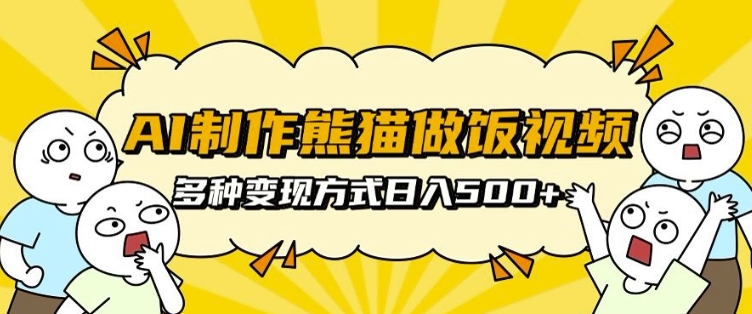 AI制作熊猫做饭视频
多种变现方式日入500+